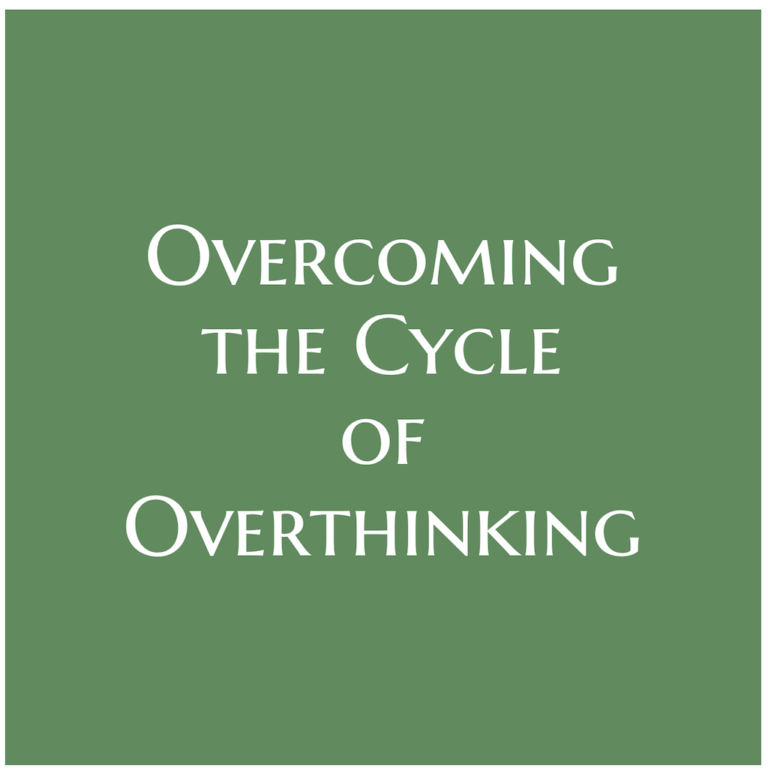 Overcoming the Cycle of Overthinking